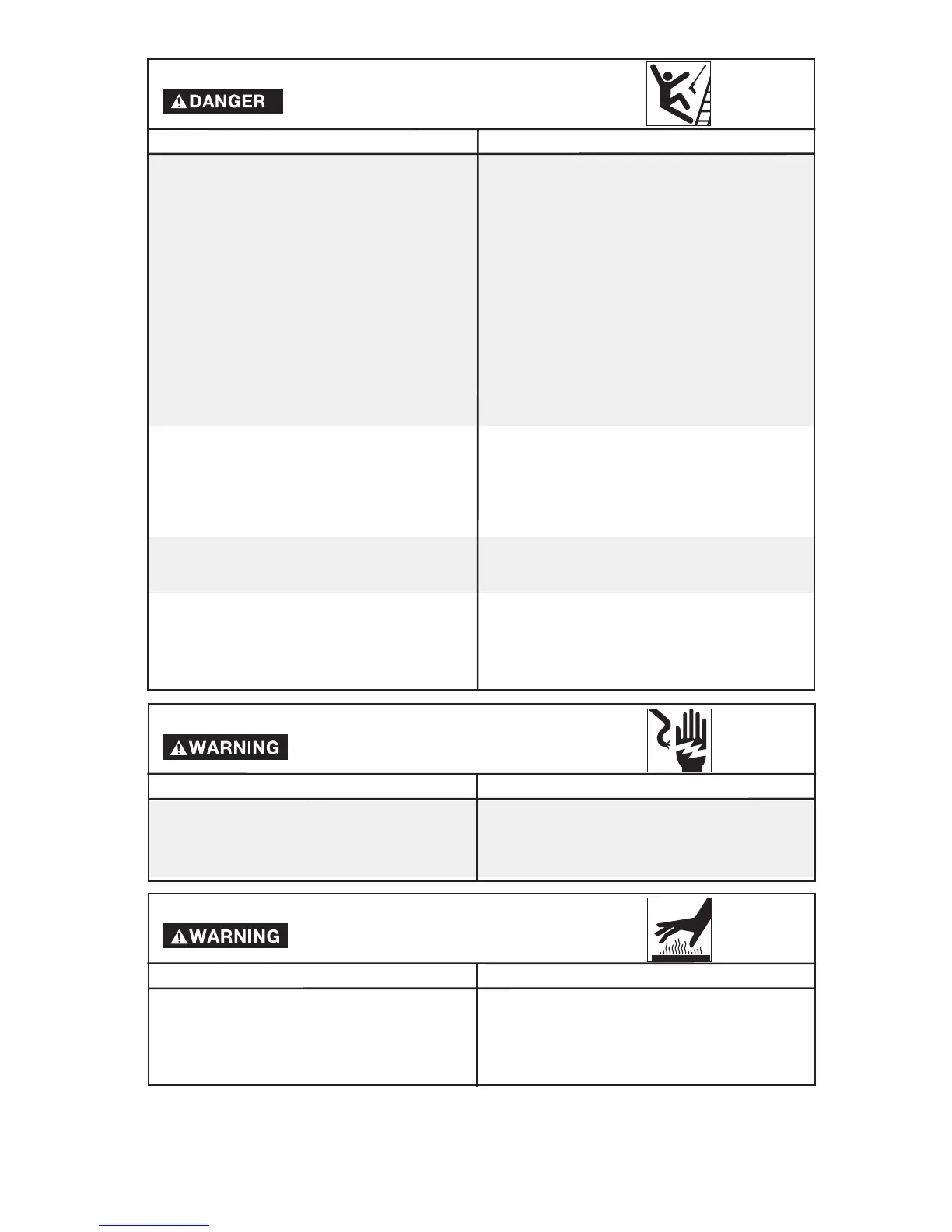 DANGER

WARNING

WARNING